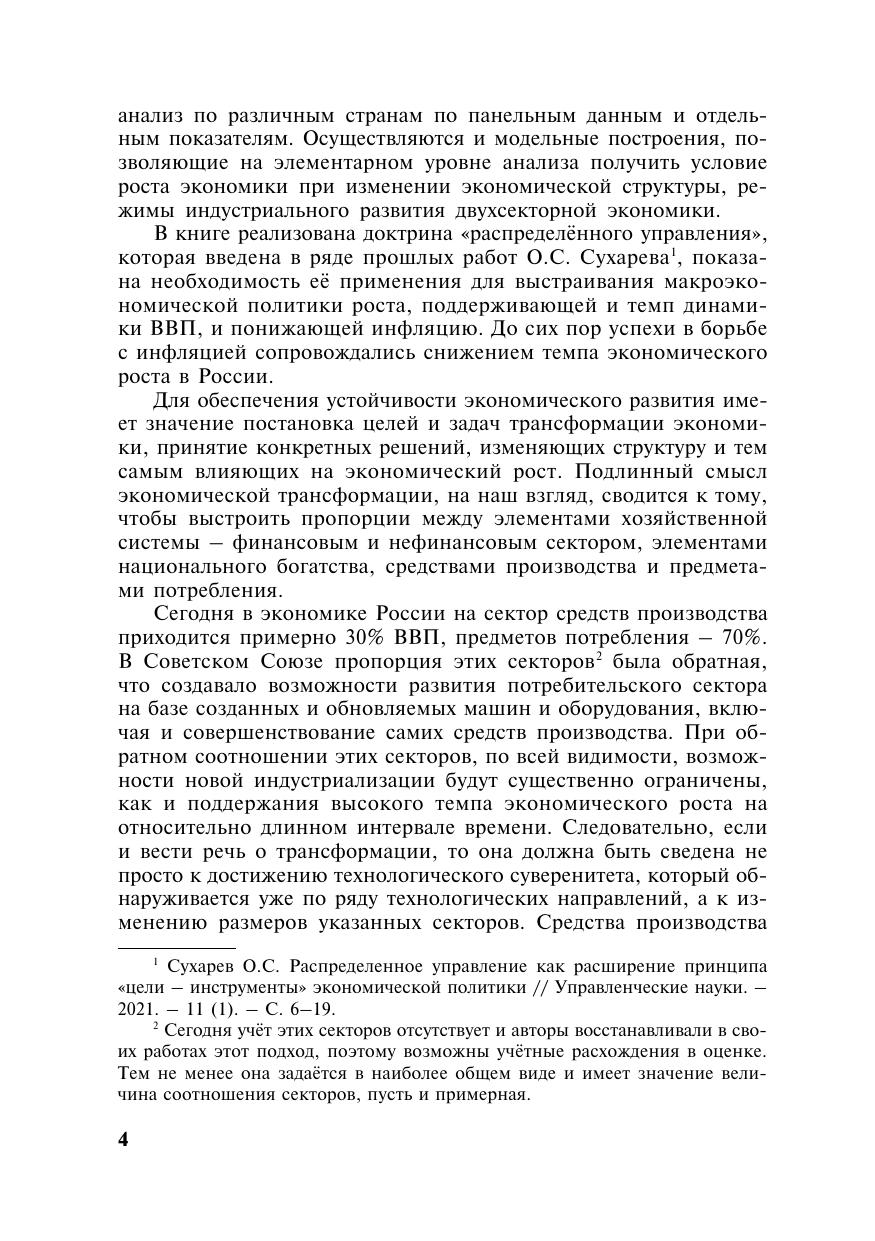 анализ по различным странам по панельным данным и отдельным показателям. Осуществляются и модельные построения, позволяющие на элементарном уровне анализа получить условие роста экономики при изменении экономической структуры, режимы индустриального развития двухсекторной экономики.

В книге реализована доктрина «распределённого управления», которая введена в ряде прошлых работ О.С. Сухарева$^1$, показана необходимость её применения для выстраивания макроэкономической политики роста, поддерживающей и темп динамики ВВП, и понижающей инфляцию. До сих пор успехи в борьбе с инфляцией сопровождались снижением темпа экономического роста в России.

Для обеспечения устойчивости экономического развития имеет значение постановка целей и задач трансформации экономики, принятие конкретных решений, изменяющих структуру и тем самым влияющих на экономический рост. Подлинный смысл экономической трансформации, на наш взгляд, сводится к тому, чтобы выстроить пропорции между элементами хозяйственной системы – финансовым и нефинансовым сектором, элементами национального богатства, средствами производства и предметами потребления.

Сегодня в экономике России на сектор средств производства приходится примерно 30% ВВП, предметов потребления – 70%. В Советском Союзе пропорция этих секторов$^2$ была обратная, что создавало возможности развития потребительского сектора на базе созданных и обновляемых машин и оборудования, включая и совершенствование самих средств производства. При обратном соотношении этих секторов, по всей видимости, возможности новой индустриализации будут существенно ограничены, как и поддержания высокого темпа экономического роста на относительно длинном интервале времени. Следовательно, если и вести речь о трансформации, то она должна быть сведена не просто к достижению технологического суверенитета, который обнаруживается уже по ряду технологических направлений, а к изменению размеров указанных секторов. Средства производства

$^1$ Сухарев О.С. Распределенное управление как расширение принципа «цели – инструменты» экономической политики // Управленческие науки. – 2021. – 11 (1). – С. 6–19.

$^2$ Сегодня учёт этих секторов отсутствует и авторы восстанавливали в своих работах этот подход, поэтому возможны учётные расхождения в оценке. Тем не менее она задаётся в наиболее общем виде и имеет значение величина соотношения секторов, пусть и примерная.

4